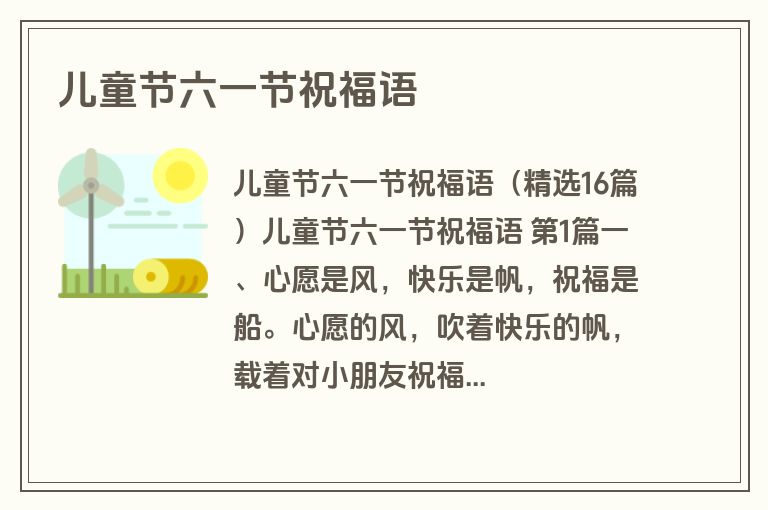 儿童节六一节祝福语

儿童节六一节祝福语（精选16篇）儿童节六一节祝福语 第1篇一、心愿是风，快乐是帆，祝福是船。心愿的风，吹着快乐的帆，载着对小朋友祝福...